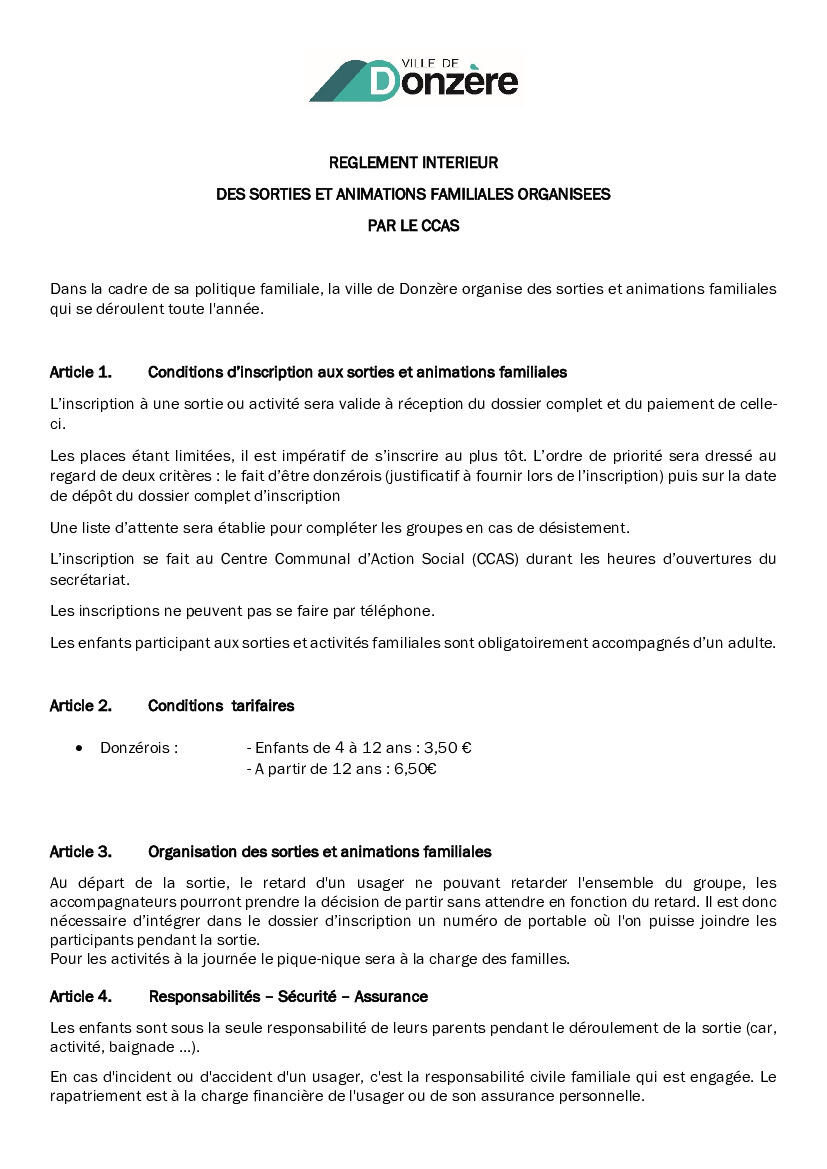 VILLE DE
Donzère

REGLEMENT INTERIEUR
DES SORTIES ET ANIMATIONS FAMILIALES ORGANISEES
PAR LE CCAS

Dans la cadre de sa politique familiale, la ville de Donzère organise des sorties et animations familiales qui se déroulent toute l'année.

Article 1. Conditions d'inscription aux sorties et animations familiales

L'inscription à une sortie ou activité sera valide à réception du dossier complet et du paiement de celle-ci.

Les places étant limitées, il est impératif de s'inscrire au plus tôt. L'ordre de priorité sera dressé au regard de deux critères : le fait d'être donzérois (justificatif à fournir lors de l'inscription) puis sur la date de dépôt du dossier complet d'inscription

Une liste d'attente sera établie pour compléter les groupes en cas de désistement.

L'inscription se fait au Centre Communal d'Action Social (CCAS) durant les heures d'ouvertures du secrétariat.

Les inscriptions ne peuvent pas se faire par téléphone.

Les enfants participant aux sorties et activités familiales sont obligatoirement accompagnés d'un adulte.

Article 2. Conditions tarifaires

• Donzérois : - Enfants de 4 à 12 ans : 3,50 €
- A partir de 12 ans : 6,50€

Article 3. Organisation des sorties et animations familiales

Au départ de la sortie, le retard d'un usager ne pouvant retarder l'ensemble du groupe, les accompagnateurs pourront prendre la décision de partir sans attendre en fonction du retard. Il est donc nécessaire d'intégrer dans le dossier d'inscription un numéro de portable où l'on puisse joindre les participants pendant la sortie.
Pour les activités à la journée le pique-nique sera à la charge des familles.

Article 4. Responsabilités – Sécurité – Assurance

Les enfants sont sous la seule responsabilité de leurs parents pendant le déroulement de la sortie (car, activité, baignade ...).

En cas d'incident ou d'accident d'un usager, c'est la responsabilité civile familiale qui est engagée. Le rapatriement est à la charge financière de l'usager ou de son assurance personnelle.